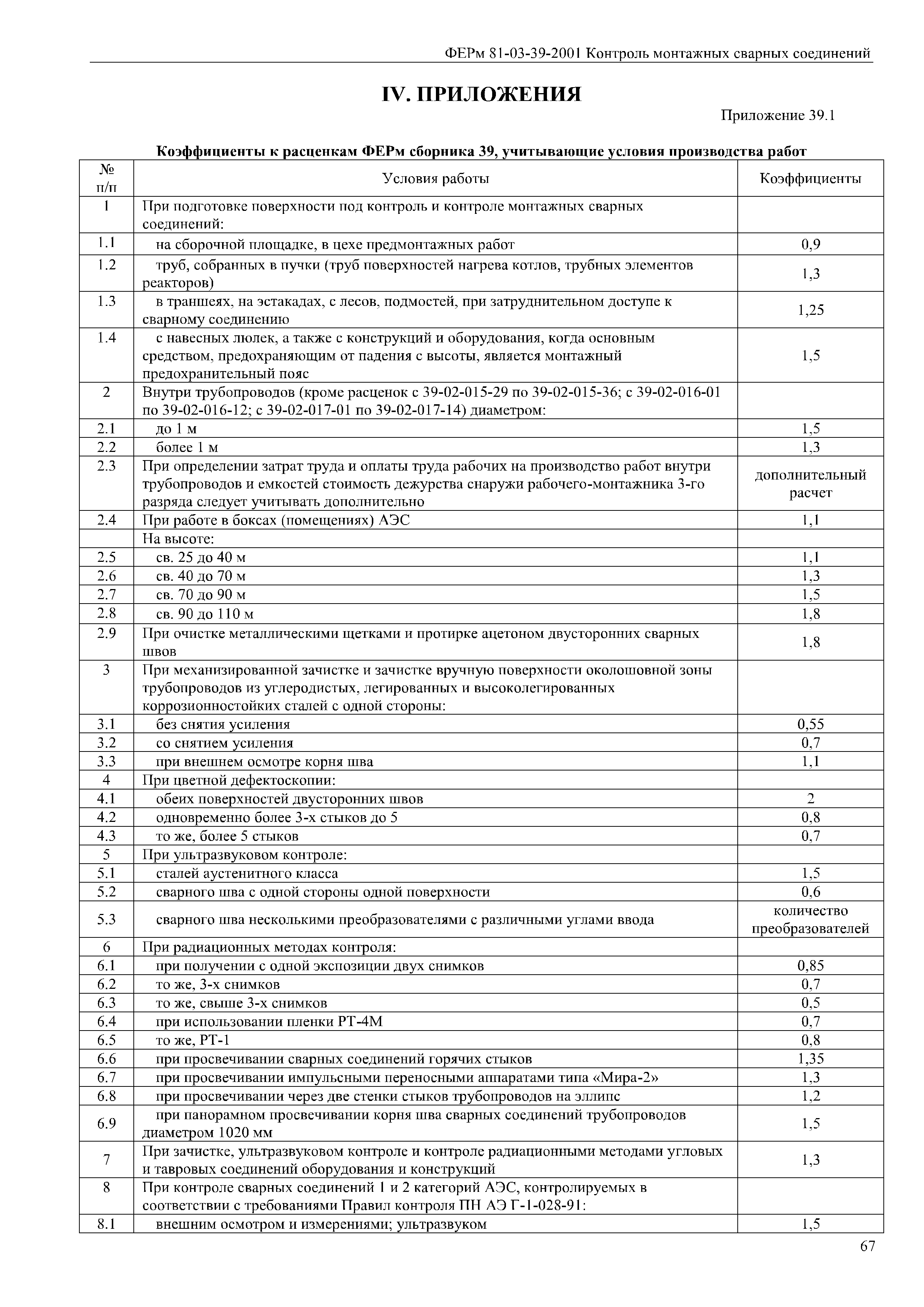 ФЕРм 81-03-39-2001 Контроль монтажных сварных соединений

IV. ПРИЛОЖЕНИЯ

Приложение 39.1

Коэффициенты к расценкам ФЕРм сборника 39, учитывающие условия производства работ

| № п/п | Условия работы | Коэффициенты |
|---|---|---|
| 1 | При подготовке поверхности под контроль и контроле монтажных сварных соединений: | |
| 1.1 | на сборочной площадке, в цехе предмонтажных работ | 0,9 |
| 1.2 | труб, собранных в пучки (труб поверхностей нагрева котлов, трубных элементов реакторов) | 1,3 |
| 1.3 | в траншеях, на эстакадах, с лесов, подмостей, при затруднительном доступе к сварному соединению | 1,25 |
| 1.4 | с навесных люлек, а также с конструкций и оборудования, когда основным средством, предохраняющим от падения с высоты, является монтажный предохранительный пояс | 1,5 |
| 2 | Внутри трубопроводов (кроме расценок с 39-02-015-29 по 39-02-015-36; с 39-02-016-01 по 39-02-016-12; с 39-02-017-01 по 39-02-017-14) диаметром: | |
| 2.1 | до 1 м | 1,5 |
| 2.2 | более 1 м | 1,3 |
| 2.3 | При определении затрат труда и оплаты труда рабочих на производство работ внутри трубопроводов и емкостей стоимость дежурства снаружи рабочего-монтажника 3-го разряда следует учитывать дополнительно | дополнительный расчет |
| 2.4 | При работе в боксах (помещениях) АЭС | 1,1 |
| | На высоте: | |
| 2.5 | св. 25 до 40 м | 1,1 |
| 2.6 | св. 40 до 70 м | 1,3 |
| 2.7 | св. 70 до 90 м | 1,5 |
| 2.8 | св. 90 до 110 м | 1,8 |
| 2.9 | При очистке металлическими щетками и протирке ацетоном двусторонних сварных швов | 1,8 |
| 3 | При механизированной зачистке и зачистке вручную поверхности околошовной зоны трубопроводов из углеродистых, легированных и высоколегированных коррозионностойких сталей с одной стороны: | |
| 3.1 | без снятия усиления | 0,55 |
| 3.2 | со снятием усиления | 0,7 |
| 3.3 | при внешнем осмотре корня шва | 1,1 |
| 4 | При цветной дефектоскопии: | |
| 4.1 | обеих поверхностей двусторонних швов | 2 |
| 4.2 | одновременно более 3-х стыков до 5 | 0,8 |
| 4.3 | то же, более 5 стыков | 0,7 |
| 5 | При ультразвуковом контроле: | |
| 5.1 | сталей аустенитного класса | 1,5 |
| 5.2 | сварного шва с одной стороны одной поверхности | 0,6 |
| 5.3 | сварного шва несколькими преобразователями с различными углами ввода | количество преобразователей |
| 6 | При радиационных методах контроля: | |
| 6.1 | при получении с одной экспозиции двух снимков | 0,85 |
| 6.2 | то же, 3-х снимков | 0,7 |
| 6.3 | то же, свыше 3-х снимков | 0,5 |
| 6.4 | при использовании пленки РТ-4М | 0,7 |
| 6.5 | то же, РТ-1 | 0,8 |
| 6.6 | при просвечивании сварных соединений горячих стыков | 1,35 |
| 6.7 | при просвечивании импульсными переносными аппаратами типа «Мира-2» | 1,3 |
| 6.8 | при просвечивании через две стенки стыков трубопроводов на эллипс | 1,2 |
| 6.9 | при панорамном просвечивании корня шва сварных соединений трубопроводов диаметром 1020 мм | 1,5 |
| 7 | При зачистке, ультразвуковом контроле и контроле радиационными методами угловых и тавровых соединений оборудования и конструкций | 1,3 |
| 8 | При контроле сварных соединений 1 и 2 категорий АЭС, контролируемых в соответствии с требованиями Правил контроля ПН АЭ Г-1-028-91: | |
| 8.1 | внешним осмотром и измерениями; ультразвуком | 1,5 |

67